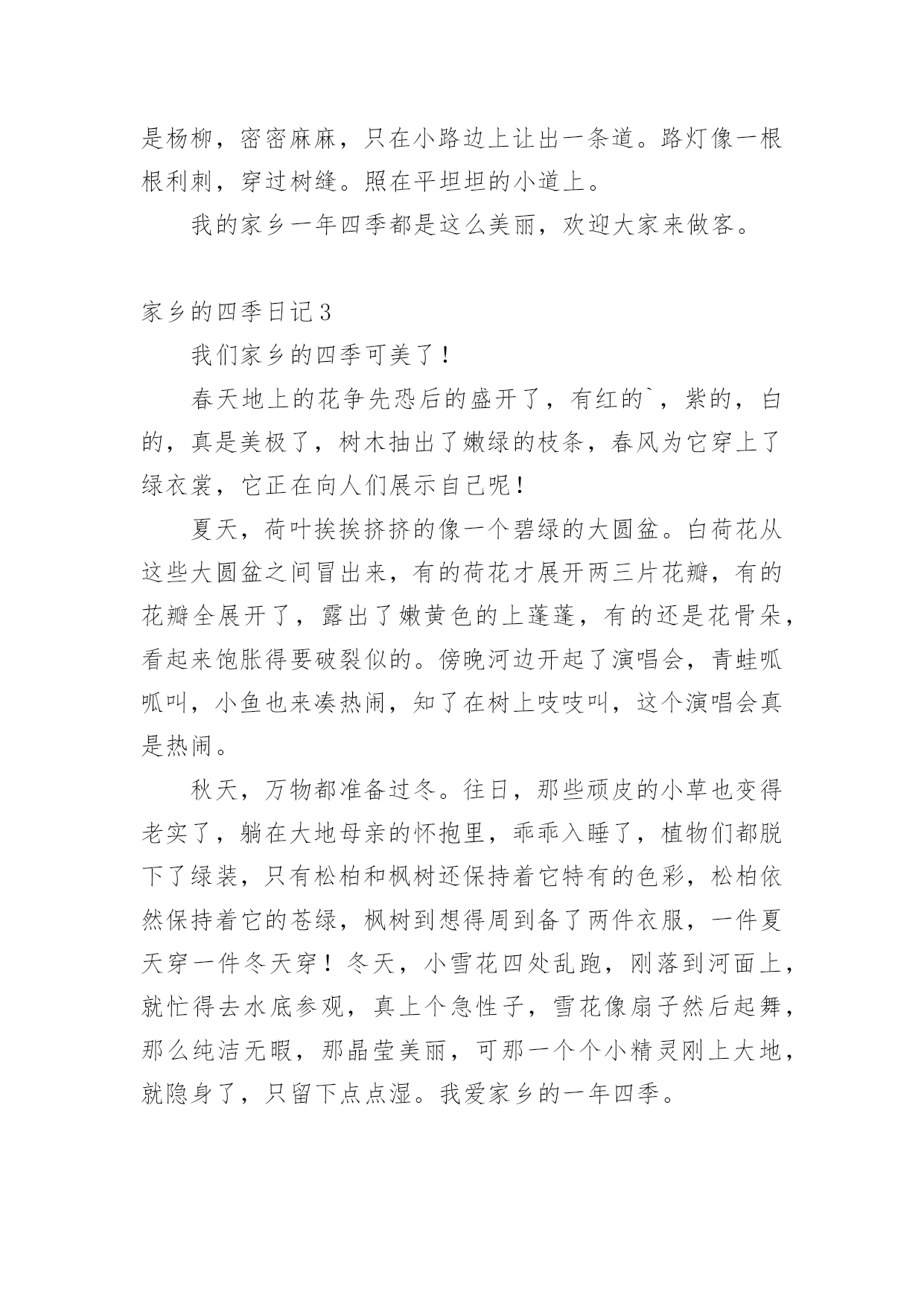 是杨柳，密密麻麻，只在小路边上让出一条道。路灯像一根根利刺，穿过树缝。照在平坦坦的小道上。

我的家乡一年四季都是这么美丽，欢迎大家来做客。

家乡的四季日记3

我们家乡的四季可美了！

春天地上的花争先恐后的盛开了，有红的`，紫的，白的，真是美极了，树木抽出了嫩绿的枝条，春风为它穿上了绿衣裳，它正在向人们展示自己呢！

夏天，荷叶挨挨挤挤的像一个碧绿的大圆盆。白荷花从这些大圆盆之间冒出来，有的荷花才展开两三片花瓣，有的花瓣全展开了，露出了嫩黄色的上蓬蓬，有的还是花骨朵，看起来饱胀得要破裂似的。傍晚河边开起了演唱会，青蛙呱呱叫，小鱼也来凑热闹，知了在树上吱吱叫，这个演唱会真是热闹。

秋天，万物都准备过冬。往日，那些顽皮的小草也变得老实了，躺在大地母亲的怀抱里，乖乖入睡了，植物们都脱下了绿装，只有松柏和枫树还保持着它特有的色彩，松柏依然保持着它的苍绿，枫树到想得周到备了两件衣服，一件夏天穿一件冬天穿！冬天，小雪花四处乱跑，刚落到河面上，就忙得去水底参观，真上个急性子，雪花像扇子然后起舞，那么纯洁无暇，那晶莹美丽，可那一个个小精灵刚上大地，就隐身了，只留下点点湿。我爱家乡的一年四季。